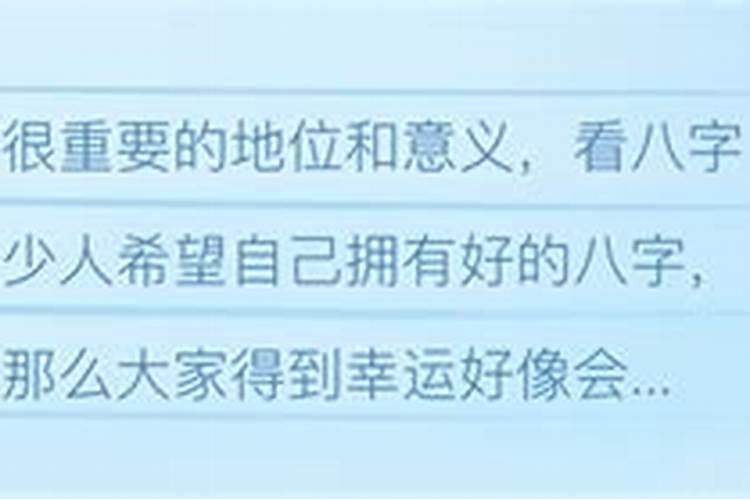 很重要的地位和意义，看八字
少人希望自己拥有好的八字，
那么大家得到幸运好像会...